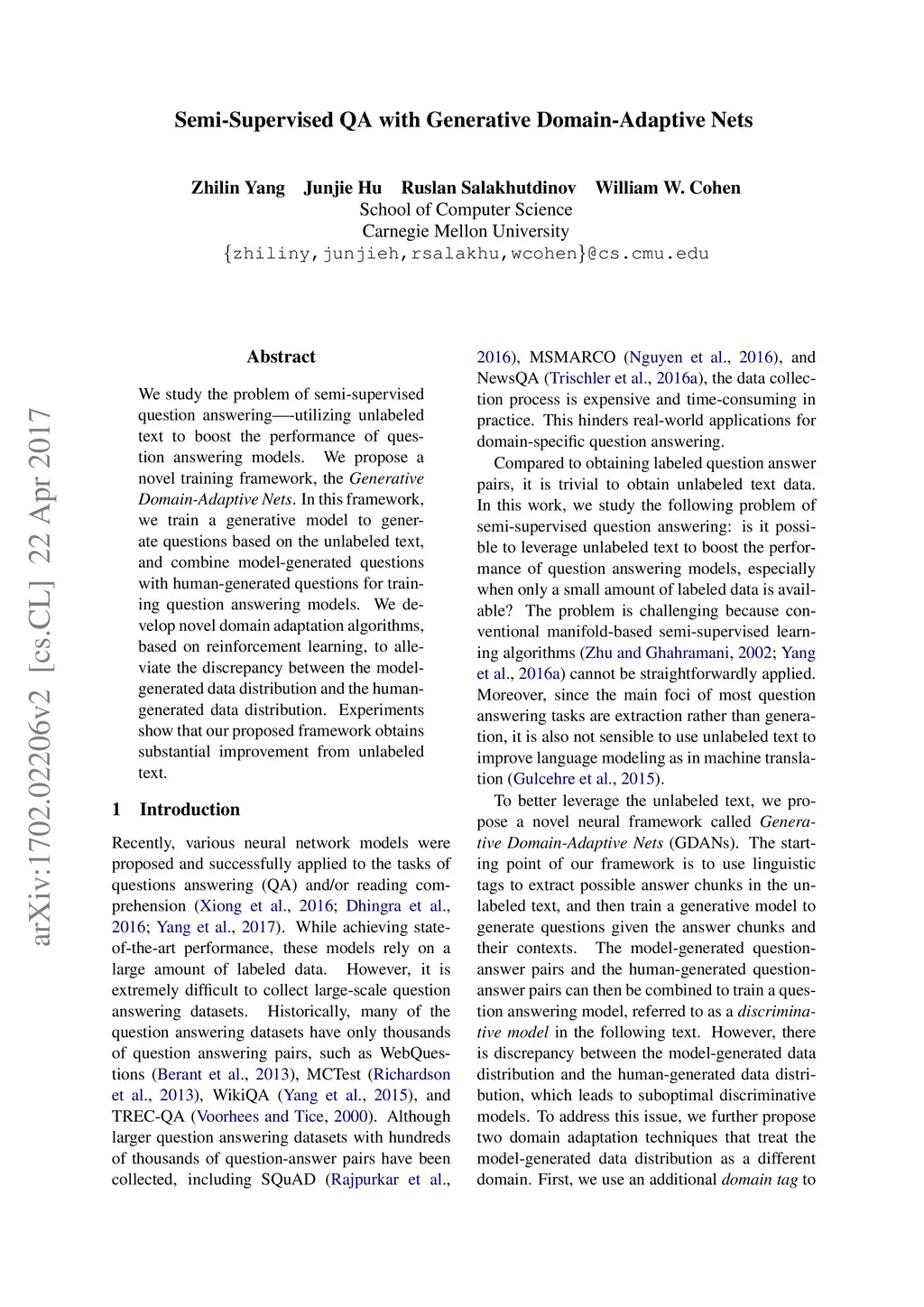 Semi-Supervised QA with Generative Domain-Adaptive Nets

Zhilin Yang Junjie Hu Ruslan Salakhutdinov William W. Cohen
School of Computer Science
Carnegie Mellon University
{zhiliny,junjieh,rsalakhu,wcohen}@cs.cmu.edu

arXiv:1702.02206v2 [cs.CL] 22 Apr 2017

Abstract

We study the problem of semi-supervised question answering—-utilizing unlabeled text to boost the performance of question answering models. We propose a novel training framework, the Generative Domain-Adaptive Nets. In this framework, we train a generative model to generate questions based on the unlabeled text, and combine model-generated questions with human-generated questions for training question answering models. We develop novel domain adaptation algorithms, based on reinforcement learning, to alleviate the discrepancy between the model-generated data distribution and the human-generated data distribution. Experiments show that our proposed framework obtains substantial improvement from unlabeled text.

1 Introduction

Recently, various neural network models were proposed and successfully applied to the tasks of questions answering (QA) and/or reading comprehension (Xiong et al., 2016; Dhingra et al., 2016; Yang et al., 2017). While achieving state-of-the-art performance, these models rely on a large amount of labeled data. However, it is extremely difficult to collect large-scale question answering datasets. Historically, many of the question answering datasets have only thousands of question answering pairs, such as WebQuestions (Berant et al., 2013), MCTest (Richardson et al., 2013), WikiQA (Yang et al., 2015), and TREC-QA (Voorhees and Tice, 2000). Although larger question answering datasets with hundreds of thousands of question-answer pairs have been collected, including SQuAD (Rajpurkar et al., 2016), MSMARCO (Nguyen et al., 2016), and NewsQA (Trischler et al., 2016a), the data collection process is expensive and time-consuming in practice. This hinders real-world applications for domain-specific question answering.

Compared to obtaining labeled question answer pairs, it is trivial to obtain unlabeled text data. In this work, we study the following problem of semi-supervised question answering: is it possible to leverage unlabeled text to boost the performance of question answering models, especially when only a small amount of labeled data is available? The problem is challenging because conventional manifold-based semi-supervised learning algorithms (Zhu and Ghahramani, 2002; Yang et al., 2016a) cannot be straightforwardly applied. Moreover, since the main foci of most question answering tasks are extraction rather than generation, it is also not sensible to use unlabeled text to improve language modeling as in machine translation (Gulcehre et al., 2015).

To better leverage the unlabeled text, we propose a novel neural framework called Generative Domain-Adaptive Nets (GDANs). The starting point of our framework is to use linguistic tags to extract possible answer chunks in the unlabeled text, and then train a generative model to generate questions given the answer chunks and their contexts. The model-generated question-answer pairs and the human-generated question-answer pairs can then be combined to train a question answering model, referred to as a discriminative model in the following text. However, there is discrepancy between the model-generated data distribution and the human-generated data distribution, which leads to suboptimal discriminative models. To address this issue, we further propose two domain adaptation techniques that treat the model-generated data distribution as a different domain. First, we use an additional domain tag to